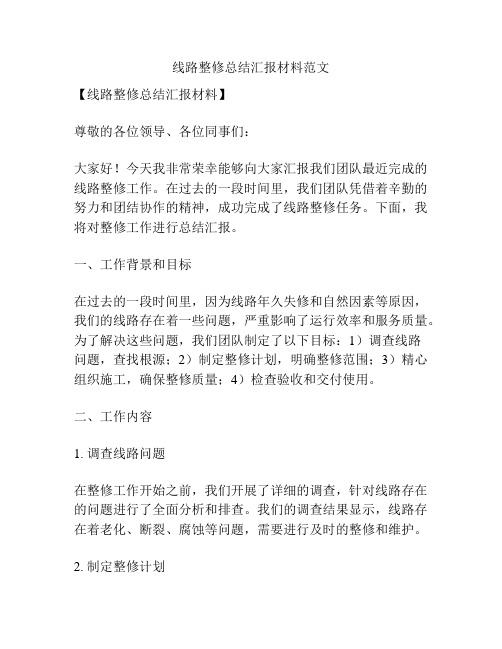 线路整修总结汇报材料范文

【线路整修总结汇报材料】

尊敬的各位领导、各位同事们：

大家好！今天我非常荣幸能够向大家汇报我们团队最近完成的线路整修工作。在过去的一段时间里，我们团队凭借着辛勤的努力和团结协作的精神，成功完成了线路整修任务。下面，我将对整修工作进行总结汇报。

一、工作背景和目标

在过去的一段时间里，因为线路年久失修和自然因素等原因，我们的线路存在着一些问题，严重影响了运行效率和服务质量。为了解决这些问题，我们团队制定了以下目标：1）调查线路问题，查找根源；2）制定整修计划，明确整修范围；3）精心组织施工，确保整修质量；4）检查验收和交付使用。

二、工作内容

1. 调查线路问题

在整修工作开始之前，我们开展了详细的调查，针对线路存在的问题进行了全面分析和排查。我们的调查结果显示，线路存在着老化、断裂、腐蚀等问题，需要进行及时的整修和维护。

2. 制定整修计划